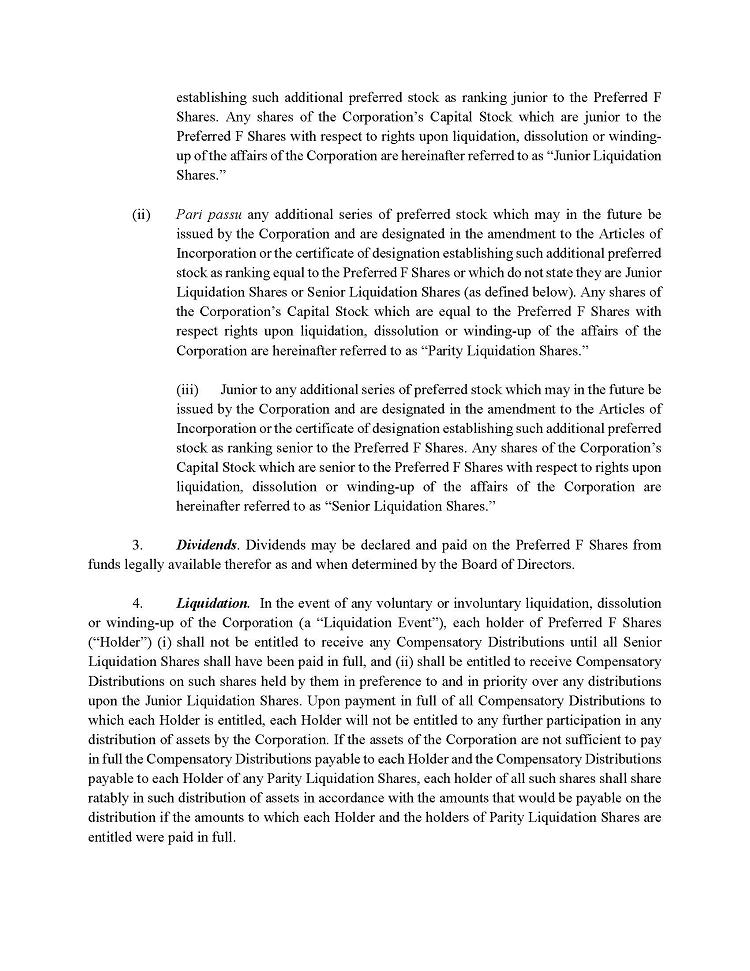 establishing such additional preferred stock as ranking junior to the Preferred F Shares. Any shares of the Corporation's Capital Stock which are junior to the Preferred F Shares with respect to rights upon liquidation, dissolution or winding-up of the affairs of the Corporation are hereinafter referred to as "Junior Liquidation Shares."

(ii) Pari passu any additional series of preferred stock which may in the future be issued by the Corporation and are designated in the amendment to the Articles of Incorporation or the certificate of designation establishing such additional preferred stock as ranking equal to the Preferred F Shares or which do not state they are Junior Liquidation Shares or Senior Liquidation Shares (as defined below). Any shares of the Corporation's Capital Stock which are equal to the Preferred F Shares with respect rights upon liquidation, dissolution or winding-up of the affairs of the Corporation are hereinafter referred to as "Parity Liquidation Shares."

(iii) Junior to any additional series of preferred stock which may in the future be issued by the Corporation and are designated in the amendment to the Articles of Incorporation or the certificate of designation establishing such additional preferred stock as ranking senior to the Preferred F Shares. Any shares of the Corporation's Capital Stock which are senior to the Preferred F Shares with respect to rights upon liquidation, dissolution or winding-up of the affairs of the Corporation are hereinafter referred to as "Senior Liquidation Shares."

3. Dividends. Dividends may be declared and paid on the Preferred F Shares from funds legally available therefor as and when determined by the Board of Directors.

4. Liquidation. In the event of any voluntary or involuntary liquidation, dissolution or winding-up of the Corporation (a "Liquidation Event"), each holder of Preferred F Shares ("Holder") (i) shall not be entitled to receive any Compensatory Distributions until all Senior Liquidation Shares shall have been paid in full, and (ii) shall be entitled to receive Compensatory Distributions on such shares held by them in preference to and in priority over any distributions upon the Junior Liquidation Shares. Upon payment in full of all Compensatory Distributions to which each Holder is entitled, each Holder will not be entitled to any further participation in any distribution of assets by the Corporation. If the assets of the Corporation are not sufficient to pay in full the Compensatory Distributions payable to each Holder and the Compensatory Distributions payable to each Holder of any Parity Liquidation Shares, each holder of all such shares shall share ratably in such distribution of assets in accordance with the amounts that would be payable on the distribution if the amounts to which each Holder and the holders of Parity Liquidation Shares are entitled were paid in full.